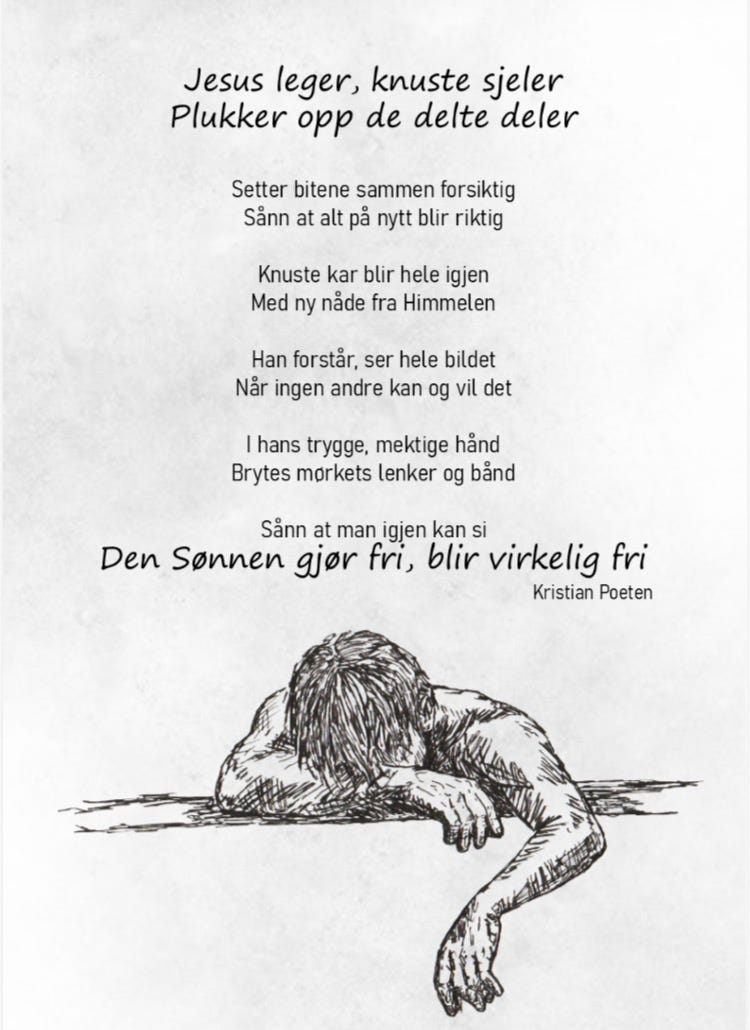 Jesus leger, knuste sjeler
Plukker opp de delte deler

Setter bitene sammen forsiktig
Sånn at alt på nytt blir riktig

Knuste kar blir hele igjen
Med ny nåde fra Himmelen

Han forstår, ser hele bildet
Når ingen andre kan og vil det

I hans trygge, mektige hånd
Brytes mørkets lenker og bånd

Sånn at man igjen kan si
Den Sønnen gjør fri, blir virkelig fri

Kristian Poeten